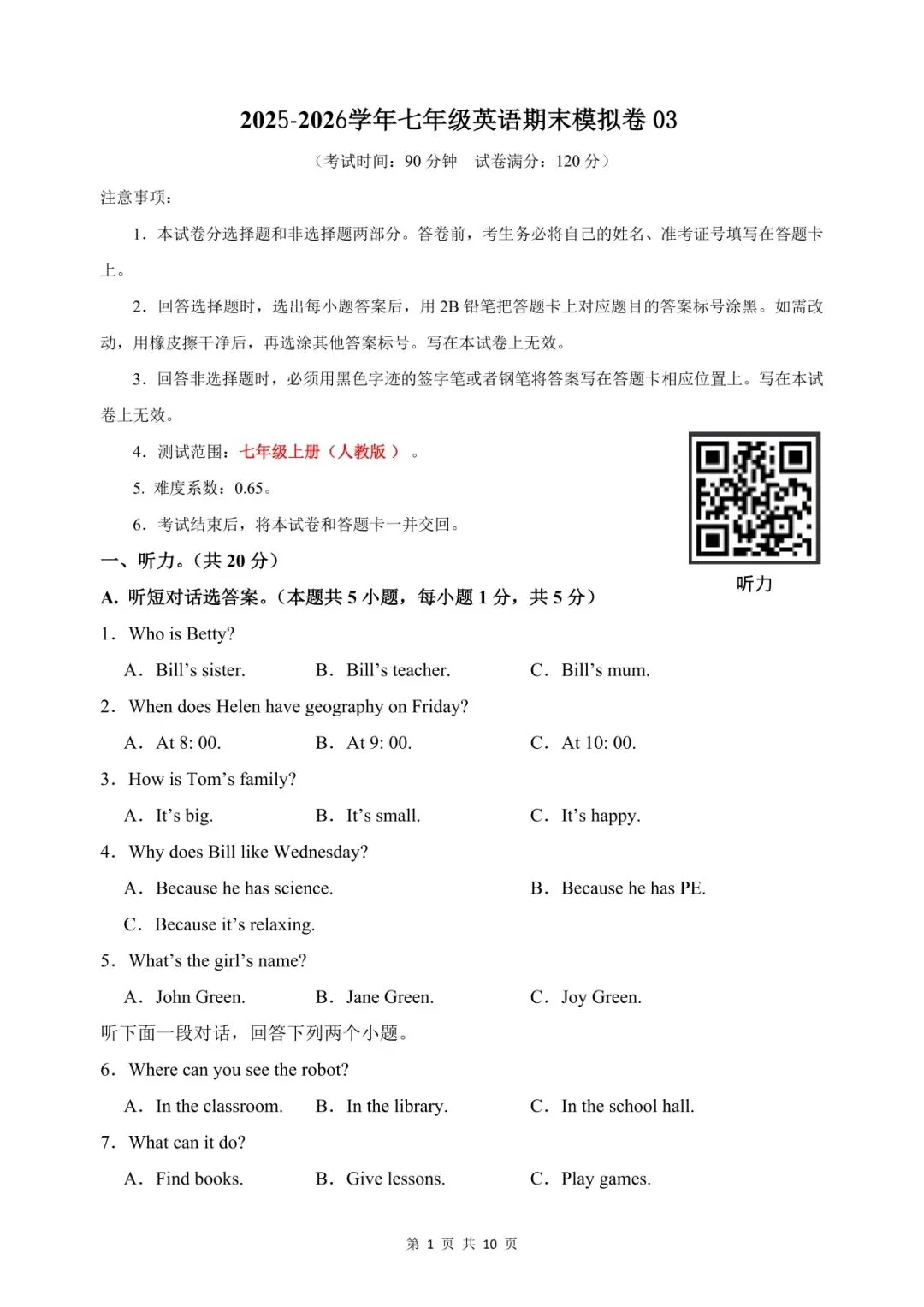 2025-2026学年七年级英语期末模拟卷 03

（考试时间：90 分钟　试卷满分：120 分）

注意事项：

1．本试卷分选择题和非选择题两部分。答卷前，考生务必将自己的姓名、准考证号填写在答题卡上。

2．回答选择题时，选出每小题答案后，用 2B 铅笔把答题卡上对应题目的答案标号涂黑。如需改动，用橡皮擦干净后，再选涂其他答案标号。写在本试卷上无效。

3．回答非选择题时，必须用黑色字迹的签字笔或者钢笔将答案写在答题卡相应位置上。写在本试卷上无效。

4．测试范围：七年级上册（人教版）。

5. 难度系数：0.65。

6．考试结束后，将本试卷和答题卡一并交回。

听力

一、听力。（共 20 分）

A. 听短对话选答案。（本题共 5 小题，每小题 1 分，共 5 分）

1．Who is Betty?

A．Bill’s sister.　B．Bill’s teacher.　C．Bill’s mum.

2．When does Helen have geography on Friday?

A．At 8: 00.　B．At 9: 00.　C．At 10: 00.

3．How is Tom’s family?

A．It’s big.　B．It’s small.　C．It’s happy.

4．Why does Bill like Wednesday?

A．Because he has science.　B．Because he has PE.

C．Because it’s relaxing.

5．What’s the girl’s name?

A．John Green.　B．Jane Green.　C．Joy Green.

听下面一段对话，回答下列两个小题。

6．Where can you see the robot?

A．In the classroom.　B．In the library.　C．In the school hall.

7．What can it do?

A．Find books.　B．Give lessons.　C．Play games.

第 1 页 共 10 页